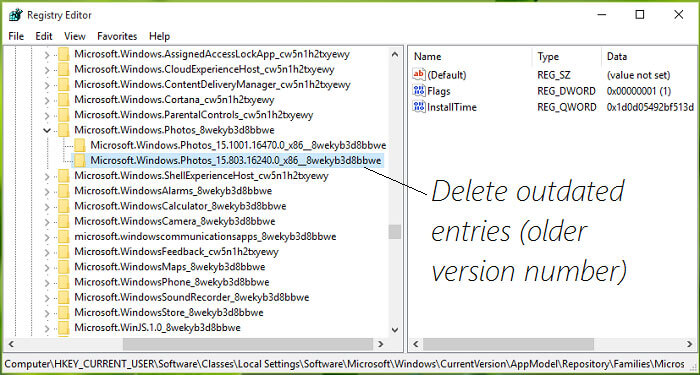 Registry Editor

File Edit View Favorites Help

Microsoft.Windows.AssignedAccessLockApp_cw5n1h2txyewy
Microsoft.Windows.CloudExperienceHost_cw5n1h2txyewy
Microsoft.Windows.ContentDeliveryManager_cw5n1h2txyewy
Microsoft.Windows.Cortana_cw5n1h2txyewy
Microsoft.Windows.ParentalControls_cw5n1h2txyewy
Microsoft.Windows.Photos_8wekyb3d8bbwe
Microsoft.Windows.Photos_15.1001.16470.0_x86__8wekyb3d8bbwe
Microsoft.Windows.Photos_15.803.16240.0_x86__8wekyb3d8bbwe
Microsoft.Windows.ShellExperienceHost_cw5n1h2txyewy
Microsoft.WindowsAlarms_8wekyb3d8bbwe
Microsoft.WindowsCalculator_8wekyb3d8bbwe
Microsoft.WindowsCamera_8wekyb3d8bbwe
microsoft.windowscommunicationsapps_8wekyb3d8bbwe
Microsoft.WindowsFeedback_cw5n1h2txyewy
Microsoft.WindowsMaps_8wekyb3d8bbwe
Microsoft.WindowsPhone_8wekyb3d8bbwe
Microsoft.WindowsSoundRecorder_8wekyb3d8bbwe
Microsoft.WindowsStore_8wekyb3d8bbwe
Microsoft.WinJS.1.0_8wekyb3d8bbwe

| Name | Type | Data |
|---|---|---|
| (Default) | REG_SZ | (value not set) |
| Flags | REG_DWORD | 0x00000001 (1) |
| InstallTime | REG_QWORD | 0x1d0d05492bf513d |

Delete outdated entries (older version number)

Computer\HKEY_CURRENT_USER\Software\Classes\Local Settings\Software\Microsoft\Windows\CurrentVersion\AppModel\Repository\Families\Micros